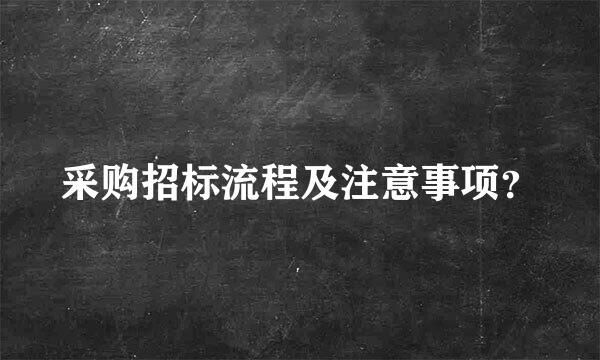 采购招标流程及注意事项?